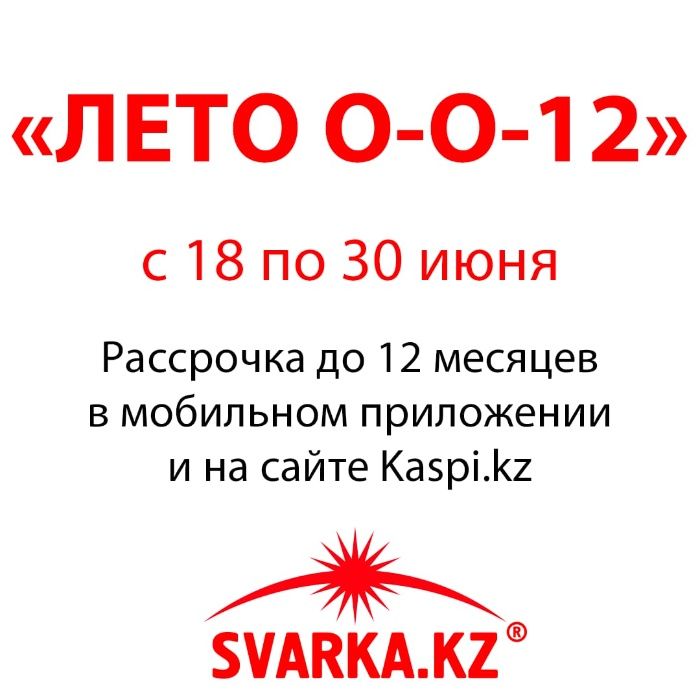 «ЛЕТО О-О-12»

с 18 по 30 июня

Рассрочка до 12 месяцев в мобильном приложении и на сайте Kaspi.kz

SVARKA.KZ®